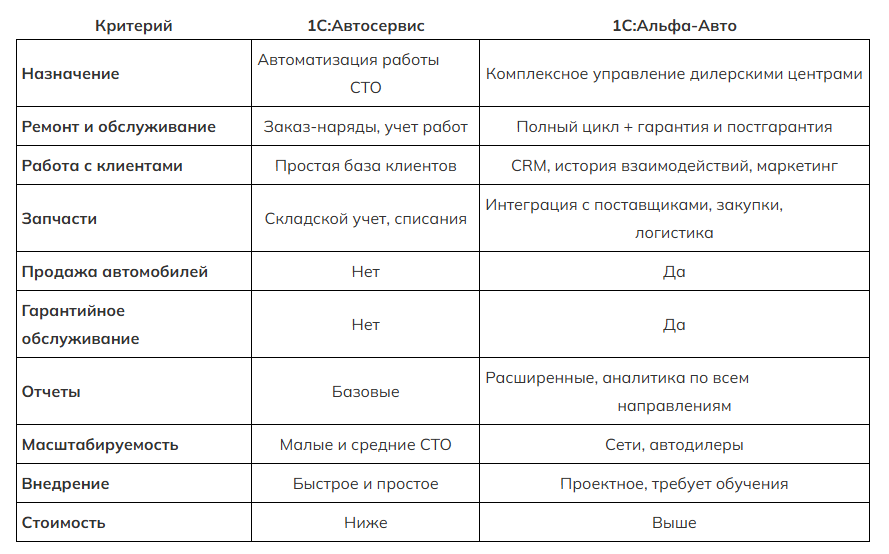 | Критерий | 1С:Автосервис | 1С:Альфа-Авто |
|---|---|---|
| Назначение | Автоматизация работы СТО | Комплексное управление дилерскими центрами |
| Ремонт и обслуживание | Заказ-наряды, учет работ | Полный цикл + гарантия и постгарантия |
| Работа с клиентами | Простая база клиентов | CRM, история взаимодействий, маркетинг |
| Запчасти | Складской учет, списания | Интеграция с поставщиками, закупки, логистика |
| Продажа автомобилей | Нет | Да |
| Гарантийное обслуживание | Нет | Да |
| Отчеты | Базовые | Расширенные, аналитика по всем направлениям |
| Масштабируемость | Малые и средние СТО | Сети, автодилеры |
| Внедрение | Быстрое и простое | Проектное, требует обучения |
| Стоимость | Ниже | Выше |